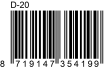 D-20

8 719147 354199